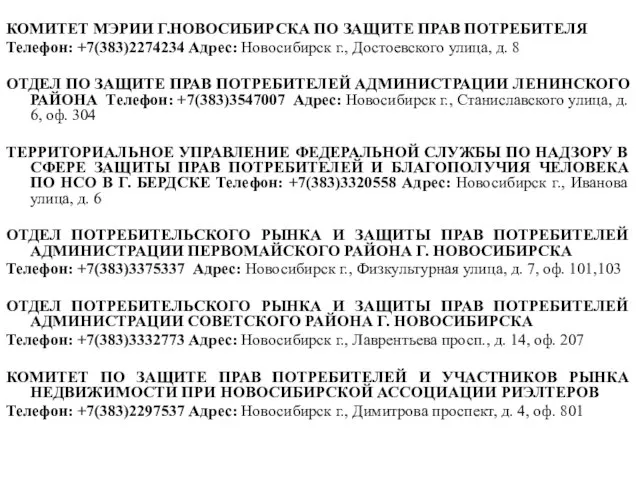 КОМИТЕТ МЭРИИ Г.НОВОСИБИРСКА ПО ЗАЩИТЕ ПРАВ ПОТРЕБИТЕЛЯ
Телефон: +7(383)2274234 Адрес: Новосибирск г., Достоевского улица, д. 8

ОТДЕЛ ПО ЗАЩИТЕ ПРАВ ПОТРЕБИТЕЛЕЙ АДМИНИСТРАЦИИ ЛЕНИНСКОГО РАЙОНА Телефон: +7(383)3547007 Адрес: Новосибирск г., Станиславского улица, д. 6, оф. 304

ТЕРРИТОРИАЛЬНОЕ УПРАВЛЕНИЕ ФЕДЕРАЛЬНОЙ СЛУЖБЫ ПО НАДЗОРУ В СФЕРЕ ЗАЩИТЫ ПРАВ ПОТРЕБИТЕЛЕЙ И БЛАГОПОЛУЧИЯ ЧЕЛОВЕКА ПО НСО В Г. БЕРДСКЕ Телефон: +7(383)3320558 Адрес: Новосибирск г., Иванова улица, д. 6

ОТДЕЛ ПОТРЕБИТЕЛЬСКОГО РЫНКА И ЗАЩИТЫ ПРАВ ПОТРЕБИТЕЛЕЙ АДМИНИСТРАЦИИ ПЕРВОМАЙСКОГО РАЙОНА Г. НОВОСИБИРСКА
Телефон: +7(383)3375337 Адрес: Новосибирск г., Физкультурная улица, д. 7, оф. 101,103

ОТДЕЛ ПОТРЕБИТЕЛЬСКОГО РЫНКА И ЗАЩИТЫ ПРАВ ПОТРЕБИТЕЛЕЙ АДМИНИСТРАЦИИ СОВЕТСКОГО РАЙОНА Г. НОВОСИБИРСКА
Телефон: +7(383)3332773 Адрес: Новосибирск г., Лаврентьева просп., д. 14, оф. 207

КОМИТЕТ ПО ЗАЩИТЕ ПРАВ ПОТРЕБИТЕЛЕЙ И УЧАСТНИКОВ РЫНКА НЕДВИЖИМОСТИ ПРИ НОВОСИБИРСКОЙ АССОЦИАЦИИ РИЭЛТЕРОВ
Телефон: +7(383)2297537 Адрес: Новосибирск г., Димитрова проспект, д. 4, оф. 801